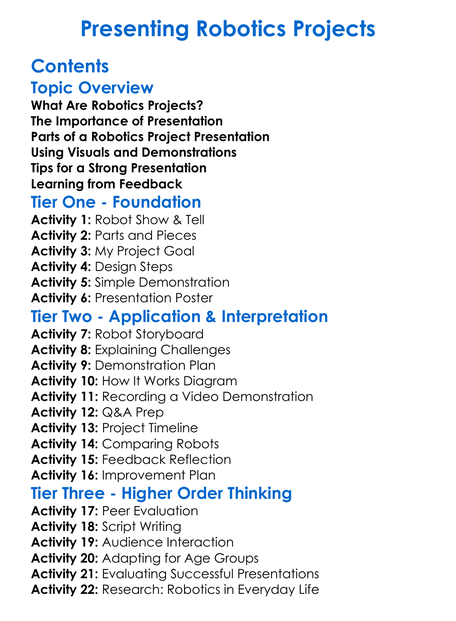 Presenting Robotics Projects

Contents

Topic Overview
What Are Robotics Projects?
The Importance of Presentation
Parts of a Robotics Project Presentation
Using Visuals and Demonstrations
Tips for a Strong Presentation
Learning from Feedback

Tier One - Foundation
Activity 1: Robot Show & Tell
Activity 2: Parts and Pieces
Activity 3: My Project Goal
Activity 4: Design Steps
Activity 5: Simple Demonstration
Activity 6: Presentation Poster

Tier Two - Application & Interpretation
Activity 7: Robot Storyboard
Activity 8: Explaining Challenges
Activity 9: Demonstration Plan
Activity 10: How It Works Diagram
Activity 11: Recording a Video Demonstration
Activity 12: Q&A Prep
Activity 13: Project Timeline
Activity 14: Comparing Robots
Activity 15: Feedback Reflection
Activity 16: Improvement Plan

Tier Three - Higher Order Thinking
Activity 17: Peer Evaluation
Activity 18: Script Writing
Activity 19: Audience Interaction
Activity 20: Adapting for Age Groups
Activity 21: Evaluating Successful Presentations
Activity 22: Research: Robotics in Everyday Life